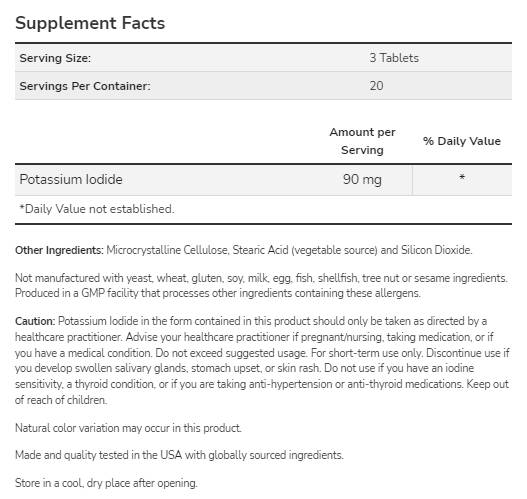 Supplement Facts

| Serving Size: | 3 Tablets |
|---|---|
| Servings Per Container: | 20 |

| | Amount per Serving | % Daily Value |
|---|---|---|
| Potassium Iodide | 90 mg | * |

*Daily Value not established.

Other Ingredients: Microcrystalline Cellulose, Stearic Acid (vegetable source) and Silicon Dioxide.

Not manufactured with yeast, wheat, gluten, soy, milk, egg, fish, shellfish, tree nut or sesame ingredients. Produced in a GMP facility that processes other ingredients containing these allergens.

Caution: Potassium Iodide in the form contained in this product should only be taken as directed by a healthcare practitioner. Advise your healthcare practitioner if pregnant/nursing, taking medication, or if you have a medical condition. Do not exceed suggested usage. For short-term use only. Discontinue use if you develop swollen salivary glands, stomach upset, or skin rash. Do not use if you have an iodine sensitivity, a thyroid condition, or if you are taking anti-hypertension or anti-thyroid medications. Keep out of reach of children.

Natural color variation may occur in this product.

Made and quality tested in the USA with globally sourced ingredients.

Store in a cool, dry place after opening.